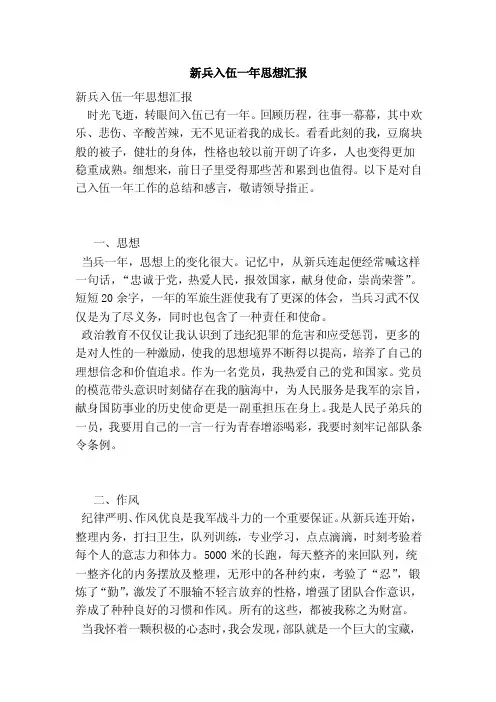 新兵入伍一年思想汇报

新兵入伍一年思想汇报

时光飞逝，转眼间入伍已有一年。回顾历程，往事一幕幕，其中欢乐、悲伤、辛酸苦辣，无不见证着我的成长。看看此刻的我，豆腐块般的被子，健壮的身体，性格也较以前开朗了许多，人也变得更加稳重成熟。细想来，前日子里受得那些苦和累到也值得。以下是对自己入伍一年工作的总结和感言，敬请领导指正。

一、思想

当兵一年，思想上的变化很大。记忆中，从新兵连起便经常喊这样一句话，“忠诚于党，热爱人民，报效国家，献身使命，崇尚荣誉”。短短20余字，一年的军旅生涯使我有了更深的体会，当兵习武不仅仅是为了尽义务，同时也包含了一种责任和使命。

政治教育不仅仅让我认识到了违纪犯罪的危害和应受惩罚，更多的是对人性的一种激励，使我的思想境界不断得以提高，培养了自己的理想信念和价值追求。作为一名党员，我热爱自己的党和国家。党员的模范带头意识时刻储存在我的脑海中，为人民服务是我军的宗旨，献身国防事业的历史使命更是一副重担压在身上。我是人民子弟兵的一员，我要用自己的一言一行为青春增添喝彩，我要时刻牢记部队条令条例。

二、作风

纪律严明、作风优良是我军战斗力的一个重要保证。从新兵连开始，整理内务，打扫卫生，队列训练，专业学习，点点滴滴，时刻考验着每个人的意志力和体力。5000米的长跑，每天整齐的来回队列，统一整齐化的内务摆放及整理，无形中的各种约束，考验了“忍”，锻炼了“勤”，激发了不服输不轻言放弃的性格，增强了团队合作意识，养成了种种良好的习惯和作风。所有的这些，都被我称之为财富。

当我怀着一颗积极的心态时，我会发现，部队就是一个巨大的宝藏，